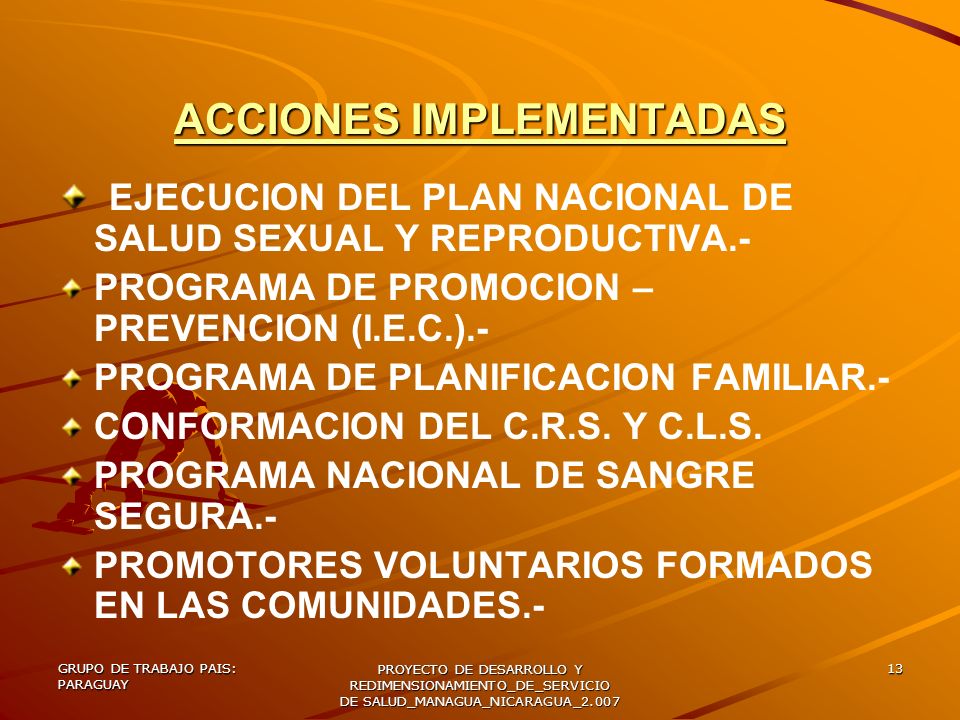 ACCIONES IMPLEMENTADAS

EJECUCION DEL PLAN NACIONAL DE SALUD SEXUAL Y REPRODUCTIVA.-

PROGRAMA DE PROMOCION – PREVENCION (I.E.C.).-

PROGRAMA DE PLANIFICACION FAMILIAR.-

CONFORMACION DEL C.R.S. Y C.L.S.

PROGRAMA NACIONAL DE SANGRE SEGURA.-

PROMOTORES VOLUNTARIOS FORMADOS EN LAS COMUNIDADES.-

GRUPO DE TRABAJO PAIS: PARAGUAY

PROYECTO DE DESARROLLO Y REDIMENSIONAMIENTO_DE_SERVICIO DE SALUD_MANAGUA_NICARAGUA_2.007

13